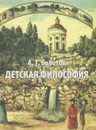 А. Т. Болотов
ДЕТСКАЯ ФИЛОСОФИЯ